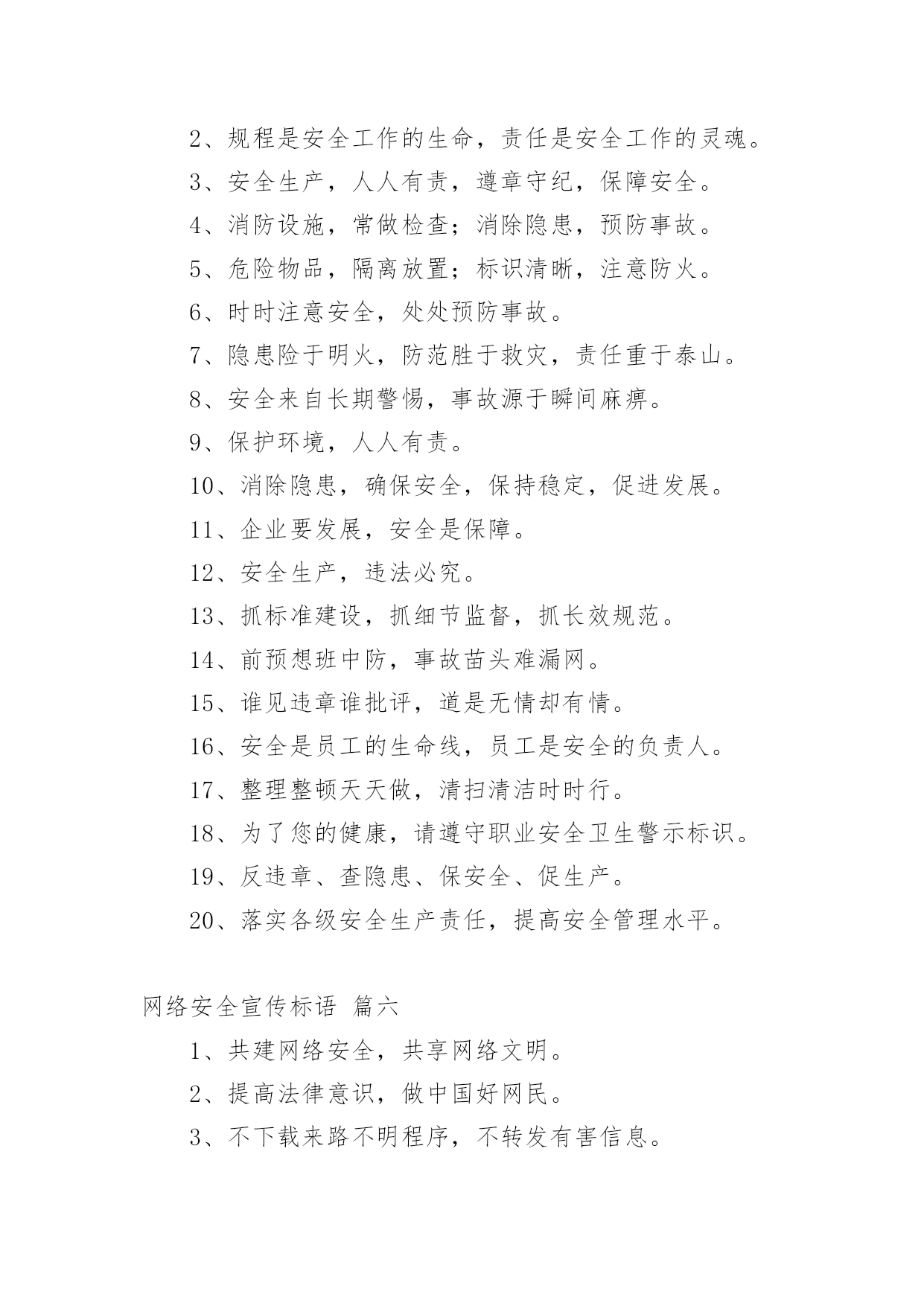 2、规程是安全工作的生命，责任是安全工作的灵魂。

3、安全生产，人人有责，遵章守纪，保障安全。

4、消防设施，常做检查；消除隐患，预防事故。

5、危险物品，隔离放置；标识清晰，注意防火。

6、时时注意安全，处处预防事故。

7、隐患险于明火，防范胜于救灾，责任重于泰山。

8、安全来自长期警惕，事故源于瞬间麻痹。

9、保护环境，人人有责。

10、消除隐患，确保安全，保持稳定，促进发展。

11、企业要发展，安全是保障。

12、安全生产，违法必究。

13、抓标准建设，抓细节监督，抓长效规范。

14、前预想班中防，事故苗头难漏网。

15、谁见违章谁批评，道是无情却有情。

16、安全是员工的生命线，员工是安全的负责人。

17、整理整顿天天做，清扫清洁时时行。

18、为了您的健康，请遵守职业安全卫生警示标识。

19、反违章、查隐患、保安全、促生产。

20、落实各级安全生产责任，提高安全管理水平。

网络安全宣传标语 篇六

1、共建网络安全，共享网络文明。

2、提高法律意识，做中国好网民。

3、不下载来路不明程序，不转发有害信息。